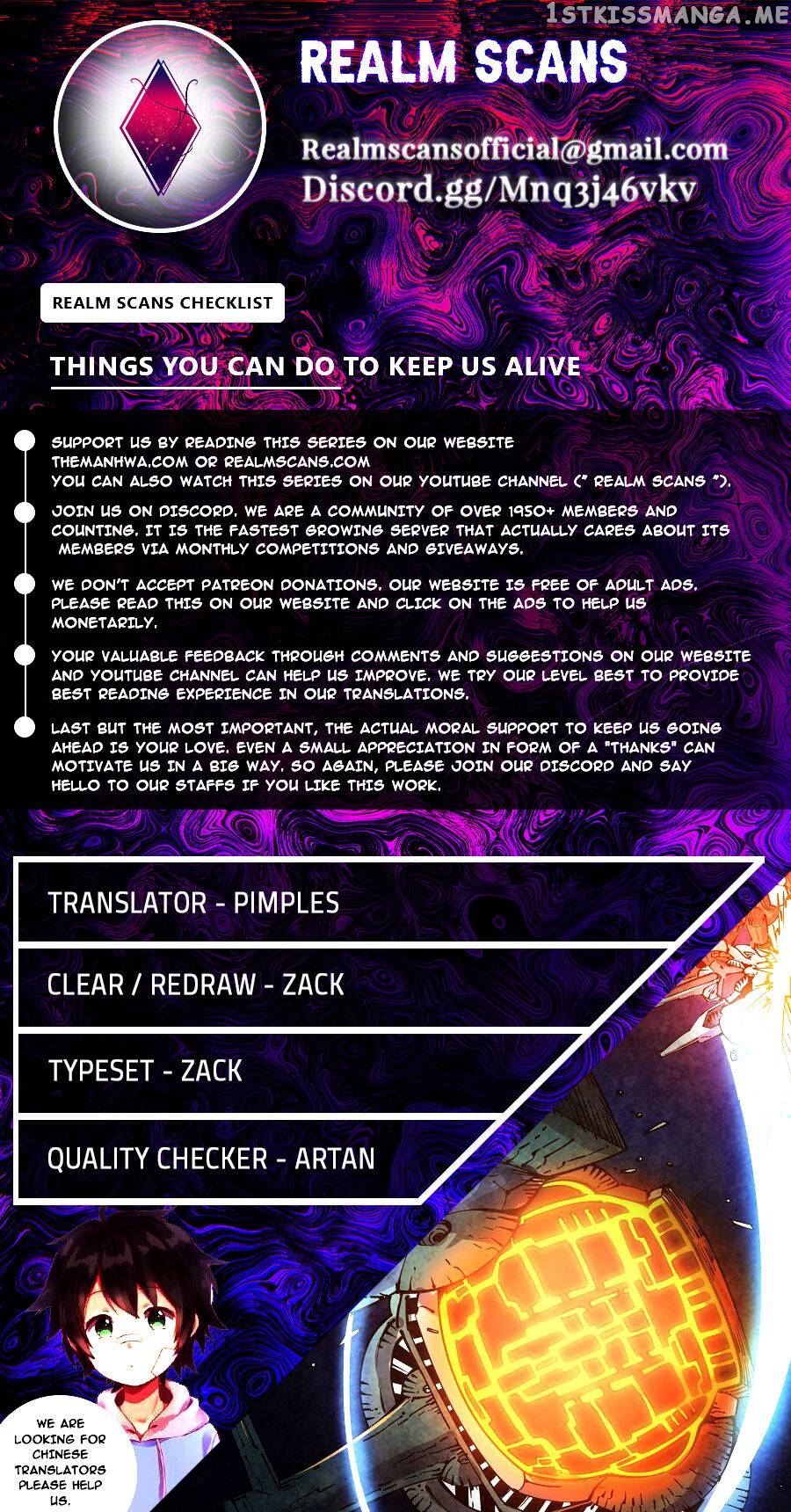 1STKISSMANGA.ME

REALM SCANS

Realmscansofficial@gmail.com
Discord.gg/Mnq3j46vkv

REALM SCANS CHECKLIST

THINGS YOU CAN DO TO KEEP US ALIVE

SUPPORT US BY READING THIS SERIES ON OUR WEBSITE THEMANHWA.COM OR REALMSCANS.COM
YOU CAN ALSO WATCH THIS SERIES ON OUR YOUTUBE CHANNEL (" REALM SCANS ").

JOIN US ON DISCORD. WE ARE A COMMUNITY OF OVER 1950+ MEMBERS AND COUNTING. IT IS THE FASTEST GROWING SERVER THAT ACTUALLY CARES ABOUT ITS MEMBERS VIA MONTHLY COMPETITIONS AND GIVEAWAYS.

WE DON'T ACCEPT PATREON DONATIONS. OUR WEBSITE IS FREE OF ADULT ADS. PLEASE READ THIS ON OUR WEBSITE AND CLICK ON THE ADS TO HELP US MONETARILY.

YOUR VALUABLE FEEDBACK THROUGH COMMENTS AND SUGGESTIONS ON OUR WEBSITE AND YOUTUBE CHANNEL CAN HELP US IMPROVE. WE TRY OUR LEVEL BEST TO PROVIDE BEST READING EXPERIENCE IN OUR TRANSLATIONS.

LAST BUT THE MOST IMPORTANT, THE ACTUAL MORAL SUPPORT TO KEEP US GOING AHEAD IS YOUR LOVE. EVEN A SMALL APPRECIATION IN FORM OF A "THANKS" CAN MOTIVATE US IN A BIG WAY. SO AGAIN, PLEASE JOIN OUR DISCORD AND SAY HELLO TO OUR STAFFS IF YOU LIKE THIS WORK.

TRANSLATOR - PIMPLES

CLEAR / REDRAW - ZACK

TYPESET - ZACK

QUALITY CHECKER - ARTAN

WE ARE LOOKING FOR CHINESE TRANSLATORS PLEASE HELP US.